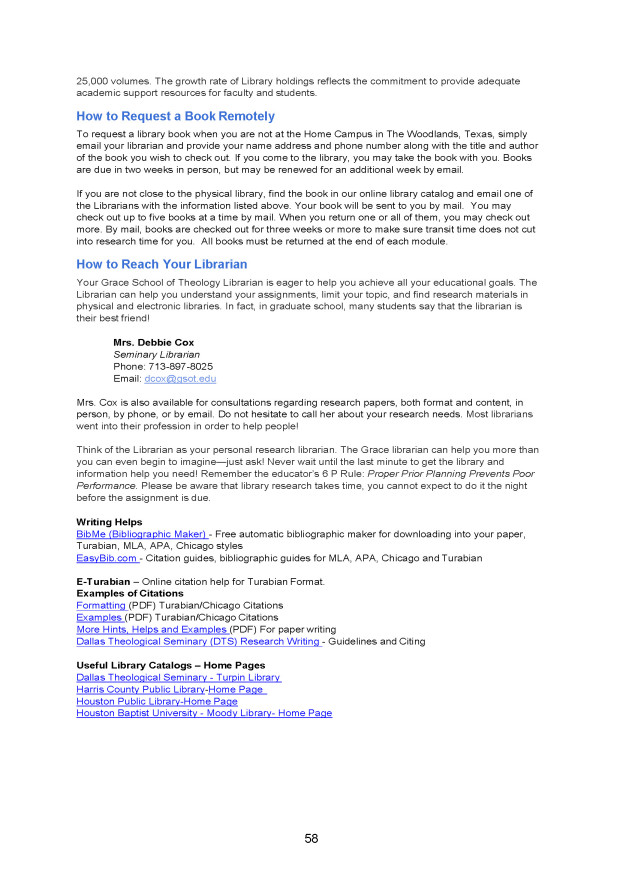 25,000 volumes. The growth rate of Library holdings reflects the commitment to provide adequate academic support resources for faculty and students.

How to Request a Book Remotely

To request a library book when you are not at the Home Campus in The Woodlands, Texas, simply email your librarian and provide your name address and phone number along with the title and author of the book you wish to check out. If you come to the library, you may take the book with you. Books are due in two weeks in person, but may be renewed for an additional week by email.

If you are not close to the physical library, find the book in our online library catalog and email one of the Librarians with the information listed above. Your book will be sent to you by mail. You may check out up to five books at a time by mail. When you return one or all of them, you may check out more. By mail, books are checked out for three weeks or more to make sure transit time does not cut into research time for you. All books must be returned at the end of each module.

How to Reach Your Librarian

Your Grace School of Theology Librarian is eager to help you achieve all your educational goals. The Librarian can help you understand your assignments, limit your topic, and find research materials in physical and electronic libraries. In fact, in graduate school, many students say that the librarian is their best friend!

Mrs. Debbie Cox
Seminary Librarian
Phone: 713-897-8025
Email: dcox@gsot.edu

Mrs. Cox is also available for consultations regarding research papers, both format and content, in person, by phone, or by email. Do not hesitate to call her about your research needs. Most librarians went into their profession in order to help people!

Think of the Librarian as your personal research librarian. The Grace librarian can help you more than you can even begin to imagine—just ask! Never wait until the last minute to get the library and information help you need! Remember the educator's 6 P Rule: Proper Prior Planning Prevents Poor Performance. Please be aware that library research takes time, you cannot expect to do it the night before the assignment is due.

Writing Helps
BibMe (Bibliographic Maker) - Free automatic bibliographic maker for downloading into your paper, Turabian, MLA, APA, Chicago styles
EasyBib.com - Citation guides, bibliographic guides for MLA, APA, Chicago and Turabian

E-Turabian – Online citation help for Turabian Format.
Examples of Citations
Formatting (PDF) Turabian/Chicago Citations
Examples (PDF) Turabian/Chicago Citations
More Hints, Helps and Examples (PDF) For paper writing
Dallas Theological Seminary (DTS) Research Writing - Guidelines and Citing

Useful Library Catalogs – Home Pages
Dallas Theological Seminary - Turpin Library
Harris County Public Library-Home Page
Houston Public Library-Home Page
Houston Baptist University - Moody Library- Home Page

58